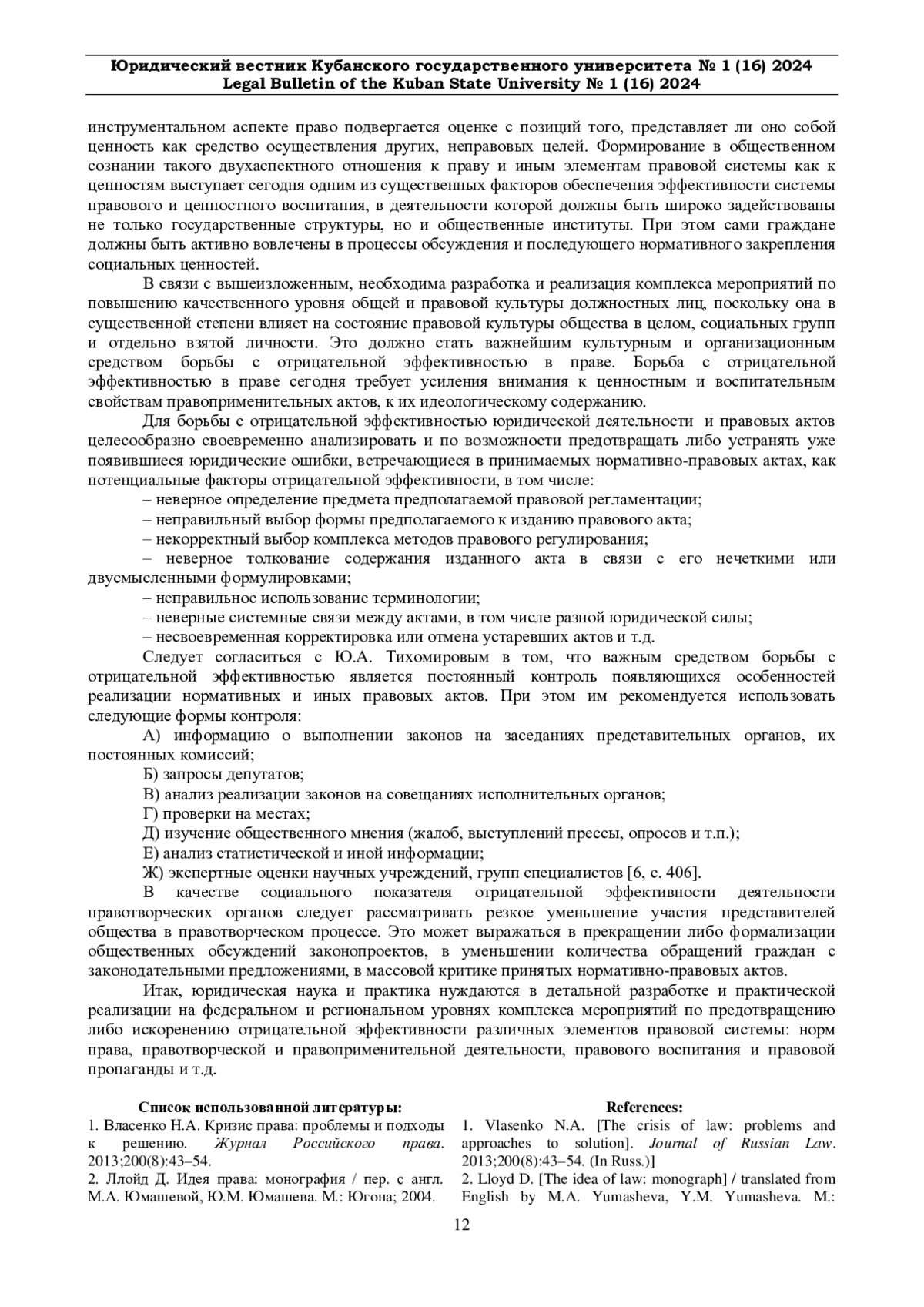 Юридический вестник Кубанского государственного университета № 1 (16) 2024
Legal Bulletin of the Kuban State University № 1 (16) 2024

инструментальном аспекте право подвергается оценке с позиций того, представляет ли оно собой ценность как средство осуществления других, неправовых целей. Формирование в общественном сознании такого двухаспектного отношения к праву и иным элементам правовой системы как к ценностям выступает сегодня одним из существенных факторов обеспечения эффективности системы правового и ценностного воспитания, в деятельности которой должны быть широко задействованы не только государственные структуры, но и общественные институты. При этом сами граждане должны быть активно вовлечены в процессы обсуждения и последующего нормативного закрепления социальных ценностей.

В связи с вышеизложенным, необходима разработка и реализация комплекса мероприятий по повышению качественного уровня общей и правовой культуры должностных лиц, поскольку она в существенной степени влияет на состояние правовой культуры общества в целом, социальных групп и отдельно взятой личности. Это должно стать важнейшим культурным и организационным средством борьбы с отрицательной эффективностью в праве. Борьба с отрицательной эффективностью в праве сегодня требует усиления внимания к ценностным и воспитательным свойствам правоприменительных актов, к их идеологическому содержанию.

Для борьбы с отрицательной эффективностью юридической деятельности и правовых актов целесообразно своевременно анализировать и по возможности предотвращать либо устранять уже появившиеся юридические ошибки, встречающиеся в принимаемых нормативно-правовых актах, как потенциальные факторы отрицательной эффективности, в том числе:

– неверное определение предмета предполагаемой правовой регламентации;

– неправильный выбор формы предполагаемого к изданию правового акта;

– некорректный выбор комплекса методов правового регулирования;

– неверное толкование содержания изданного акта в связи с его нечеткими или двусмысленными формулировками;

– неправильное использование терминологии;

– неверные системные связи между актами, в том числе разной юридической силы;

– несвоевременная корректировка или отмена устаревших актов и т.д.

Следует согласиться с Ю.А. Тихомировым в том, что важным средством борьбы с отрицательной эффективностью является постоянный контроль появляющихся особенностей реализации нормативных и иных правовых актов. При этом им рекомендуется использовать следующие формы контроля:

А) информацию о выполнении законов на заседаниях представительных органов, их постоянных комиссий;

Б) запросы депутатов;

В) анализ реализации законов на совещаниях исполнительных органов;

Г) проверки на местах;

Д) изучение общественного мнения (жалоб, выступлений прессы, опросов и т.п.);

Е) анализ статистической и иной информации;

Ж) экспертные оценки научных учреждений, групп специалистов [6, с. 406].

В качестве социального показателя отрицательной эффективности деятельности правотворческих органов следует рассматривать резкое уменьшение участия представителей общества в правотворческом процессе. Это может выражаться в прекращении либо формализации общественных обсуждений законопроектов, в уменьшении количества обращений граждан с законодательными предложениями, в массовой критике принятых нормативно-правовых актов.

Итак, юридическая наука и практика нуждаются в детальной разработке и практической реализации на федеральном и региональном уровнях комплекса мероприятий по предотвращению либо искоренению отрицательной эффективности различных элементов правовой системы: норм права, правотворческой и правоприменительной деятельности, правового воспитания и правовой пропаганды и т.д.

Список использованной литературы:

1. Власенко Н.А. Кризис права: проблемы и подходы к решению. Журнал Российского права. 2013;200(8):43–54.

2. Ллойд Д. Идея права: монография / пер. с англ. М.А. Юмашевой, Ю.М. Юмашева. М.: Югона; 2004.

References:

1. Vlasenko N.A. [The crisis of law: problems and approaches to solution]. Journal of Russian Law. 2013;200(8):43–54. (In Russ.)]

2. Lloyd D. [The idea of law: monograph] / translated from English by M.A. Yumasheva, Y.M. Yumasheva. M.:

12